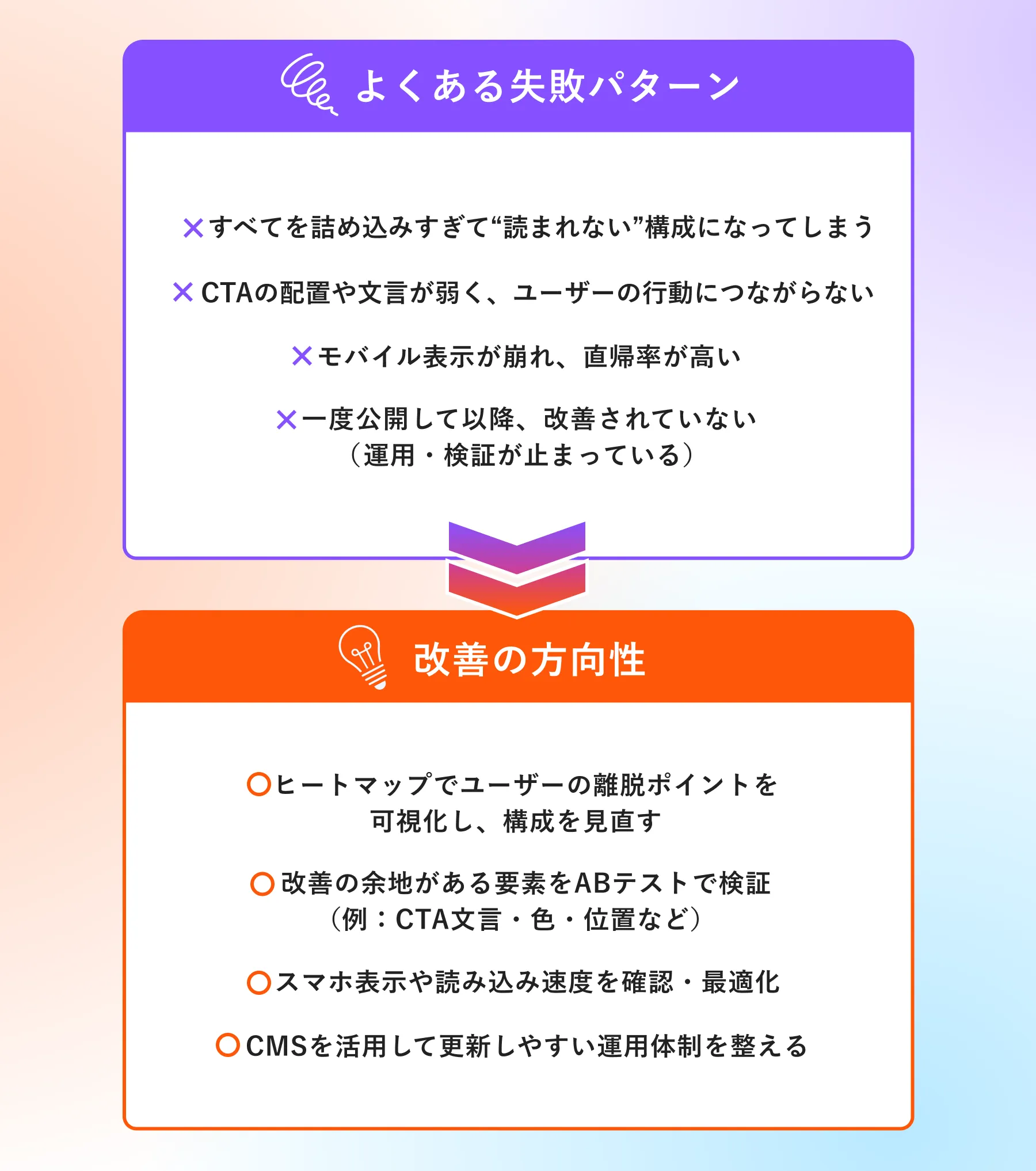 よくある失敗パターン

×すべてを詰め込みすぎて“読まれない”構成になってしまう

×CTAの配置や文言が弱く、ユーザーの行動につながらない

×モバイル表示が崩れ、直帰率が高い

×一度公開して以降、改善されていない（運用・検証が止まっている）

改善の方向性

○ヒートマップでユーザーの離脱ポイントを可視化し、構成を見直す

○改善の余地がある要素をABテストで検証（例：CTA文言・色・位置など）

○スマホ表示や読み込み速度を確認・最適化

○CMSを活用して更新しやすい運用体制を整える